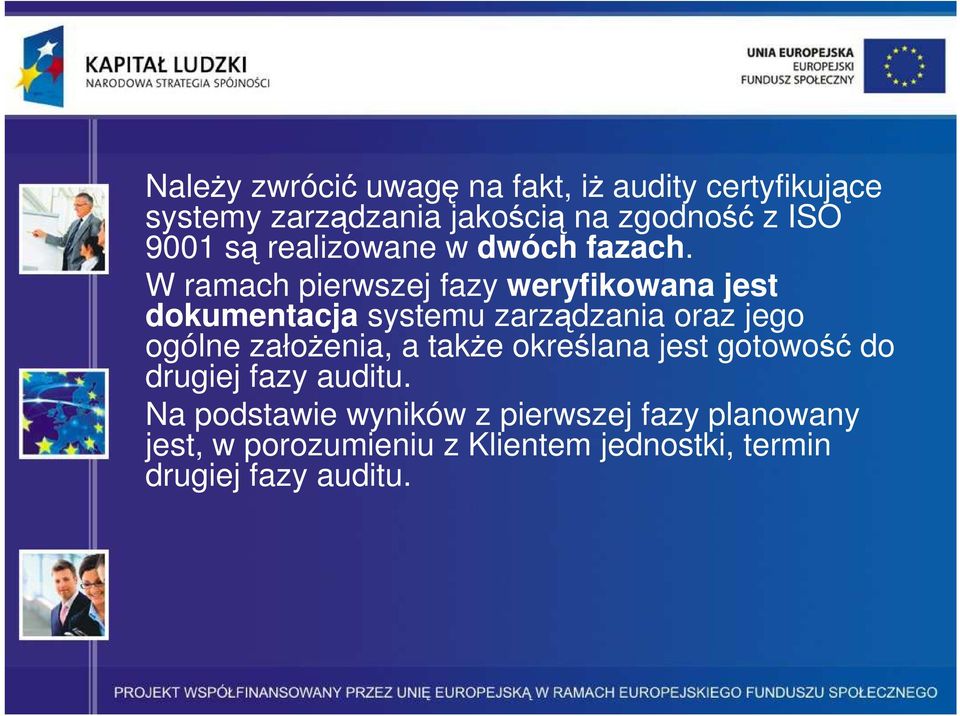 KAPITAŁ LUDZKI
NARODOWA STRATEGIA SPÓJNOŚCI

UNIA EUROPEJSKA
EUROPEJSKI
FUNDUSZ SPOŁECZNY

Należy zwrócić uwagę na fakt, iż audity certyfikujące systemy zarządzania jakością na zgodność z ISO 9001 są realizowane w dwóch fazach.

W ramach pierwszej fazy weryfikowana jest dokumentacja systemu zarządzania oraz jego ogólne założenia, a także określana jest gotowość do drugiej fazy auditu.

Na podstawie wyników z pierwszej fazy planowany jest, w porozumieniu z Klientem jednostki, termin drugiej fazy auditu.

PROJEKT WSPÓŁFINANSOWANY PRZEZ UNIĘ EUROPEJSKĄ W RAMACH EUROPEJSKIEGO FUNDUSZU SPOŁECZNEGO